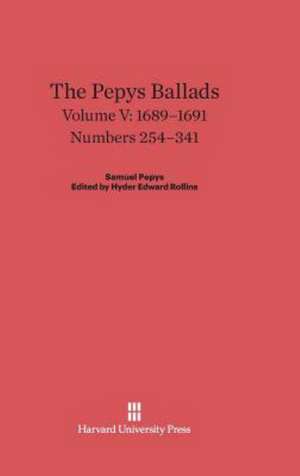 The Pepys Ballads
Volume V: 1689–1691
Numbers 254–341

Samuel Pepys
Edited by Hyder Edward Rollins

Harvard University Press